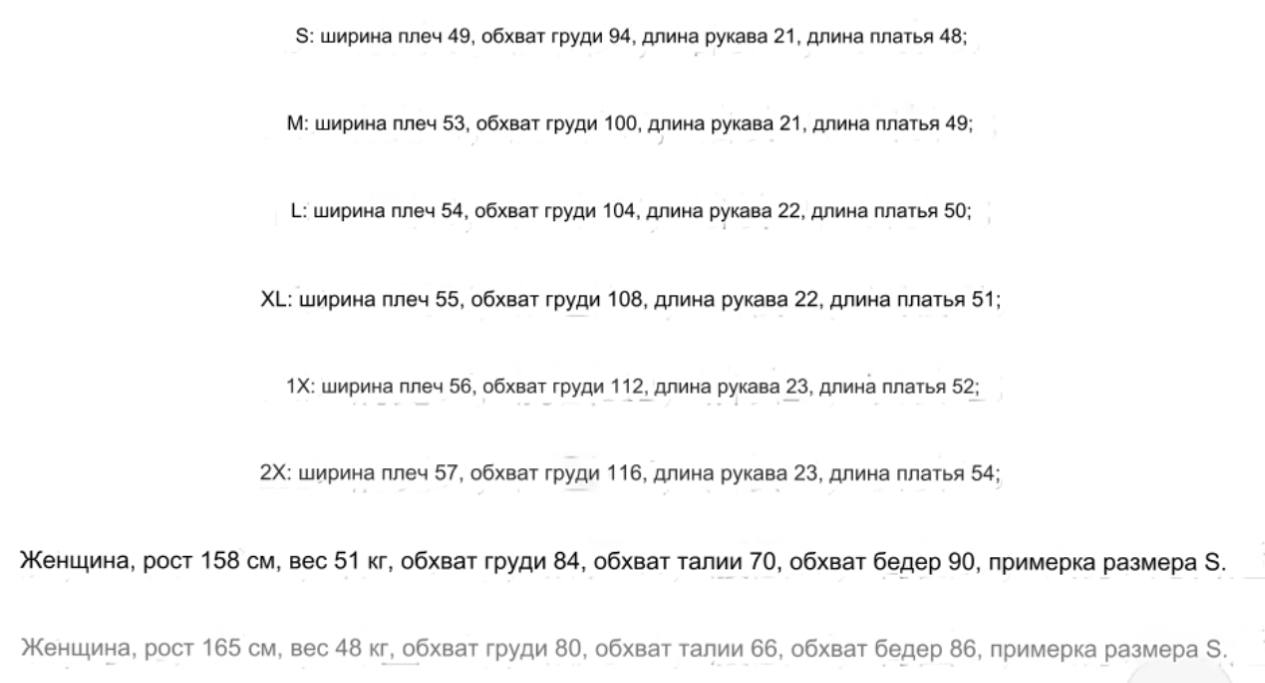 S: ширина плеч 49, обхват груди 94, длина рукава 21, длина платья 48;

M: ширина плеч 53, обхват груди 100, длина рукава 21, длина платья 49;

L: ширина плеч 54, обхват груди 104, длина рукава 22, длина платья 50;

XL: ширина плеч 55, обхват груди 108, длина рукава 22, длина платья 51;

1X: ширина плеч 56, обхват груди 112, длина рукава 23, длина платья 52;

2X: ширина плеч 57, обхват груди 116, длина рукава 23, длина платья 54;

Женщина, рост 158 см, вес 51 кг, обхват груди 84, обхват талии 70, обхват бедер 90, примерка размера S.

Женщина, рост 165 см, вес 48 кг, обхват груди 80, обхват талии 66, обхват бедер 86, примерка размера S.